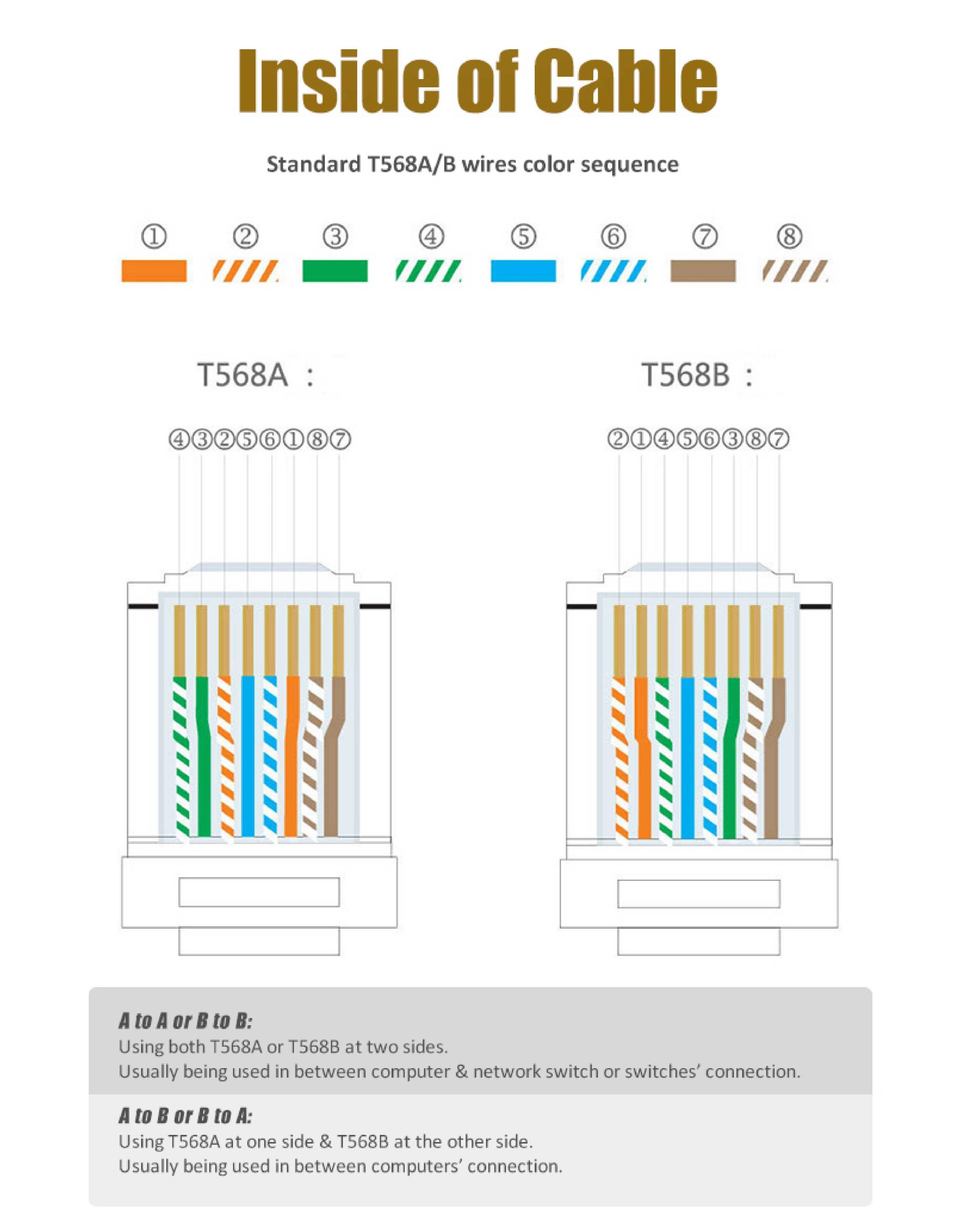 Inside of Cable

Standard T568A/B wires color sequence

① ② ③ ④ ⑤ ⑥ ⑦ ⑧

T568A :

④③②⑤⑥①⑧⑦

T568B :

②①④⑤⑥③⑧⑦

A to A or B to B:
Using both T568A or T568B at two sides.
Usually being used in between computer & network switch or switches' connection.

A to B or B to A:
Using T568A at one side & T568B at the other side.
Usually being used in between computers' connection.